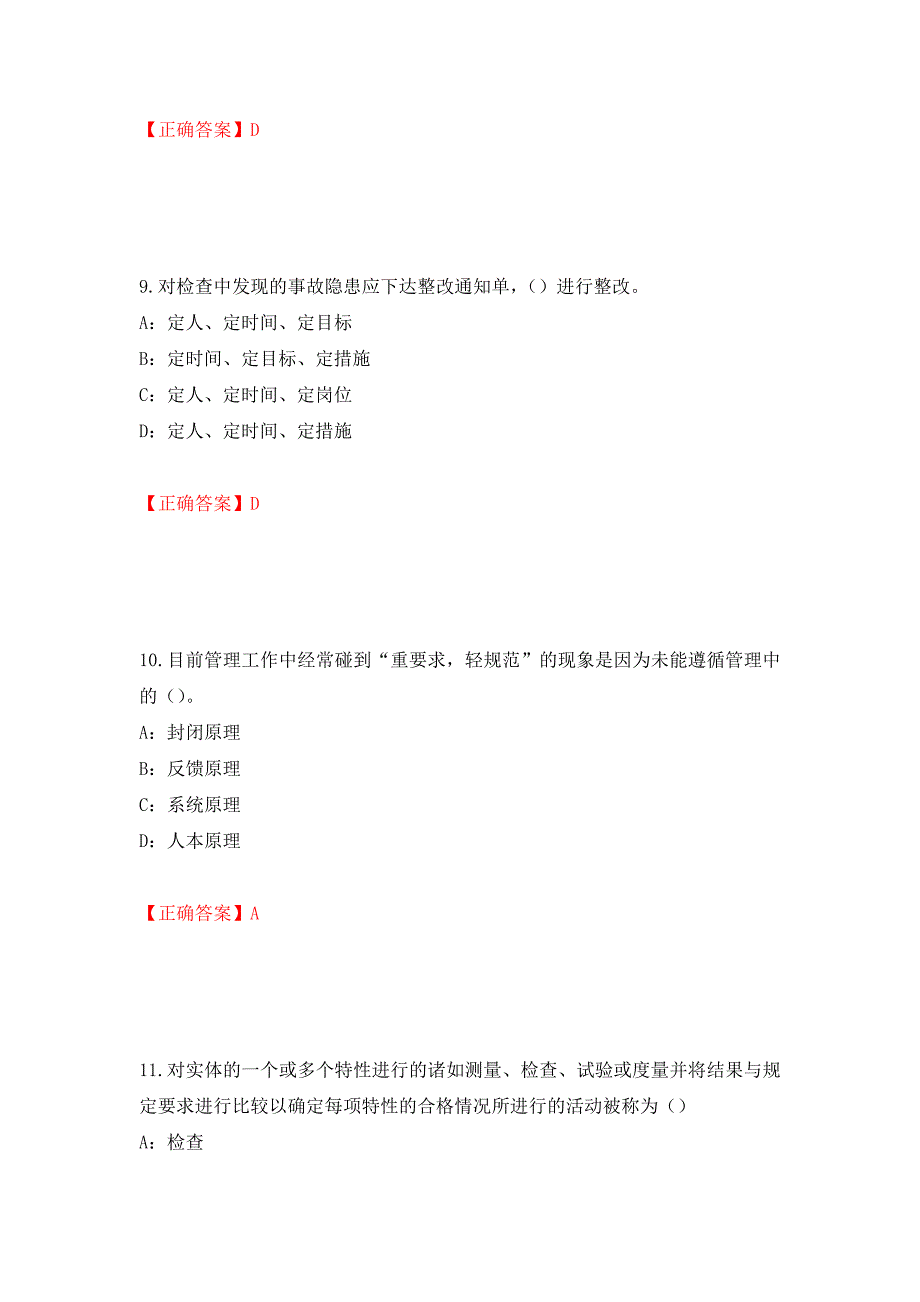 【正确答案】D

9. 对检查中发现的事故隐患应下达整改通知单，（）进行整改。

A：定人、定时间、定目标

B：定时间、定目标、定措施

C：定人、定时间、定岗位

D：定人、定时间、定措施

【正确答案】D

10. 目前管理工作中经常碰到“重要求，轻规范”的现象是因为未能遵循管理中的（）。

A：封闭原理

B：反馈原理

C：系统原理

D：人本原理

【正确答案】A

11. 对实体的一个或多个特性进行的诸如测量、检查、试验或度量并将结果与规定要求进行比较以确定每项特性的合格情况所进行的活动被称为（）

A：检查